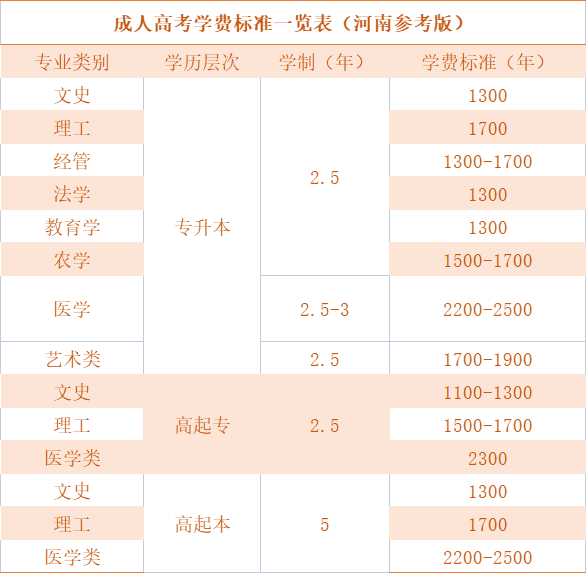 成人高考学费标准一览表（河南参考版）

| 专业类别 | 学历层次 | 学制（年） | 学费标准（年） |
|---|---|---|---|
| 文史 | 专升本 | 2.5 | 1300 |
| 理工 |  |  | 1700 |
| 经管 |  |  | 1300-1700 |
| 法学 |  |  | 1300 |
| 教育学 |  |  | 1300 |
| 农学 |  |  | 1500-1700 |
| 医学 |  | 2.5-3 | 2200-2500 |
| 艺术类 |  | 2.5 | 1700-1900 |
| 文史 | 高起专 | 2.5 | 1100-1300 |
| 理工 |  |  | 1500-1700 |
| 医学类 |  |  | 2300 |
| 文史 | 高起本 | 5 | 1300 |
| 理工 |  |  | 1700 |
| 医学类 |  |  | 2200-2500 |